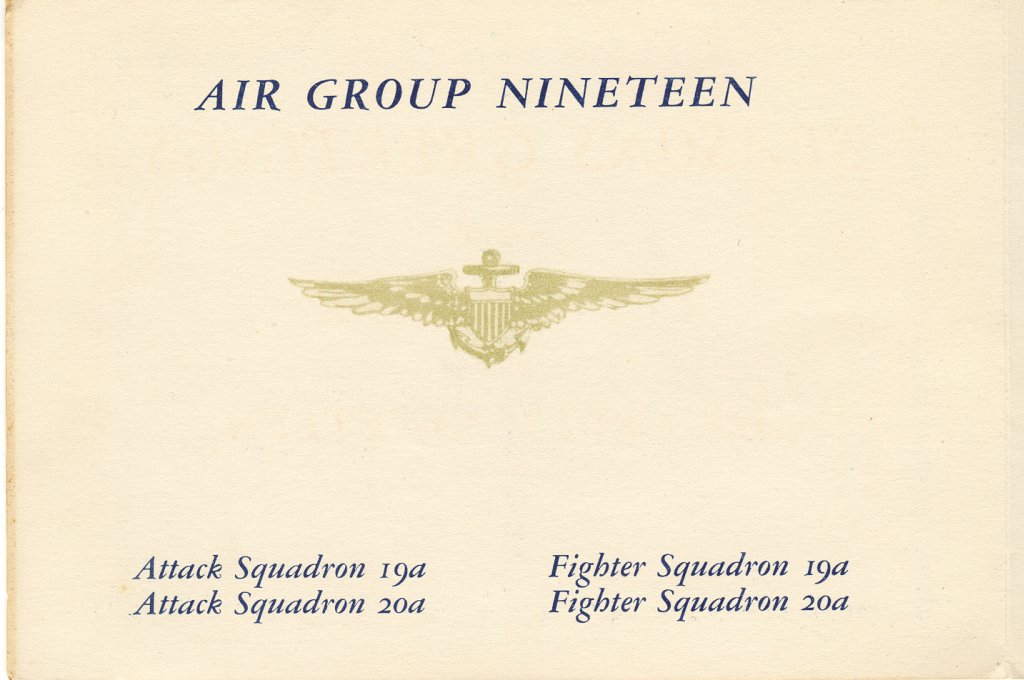 AIR GROUP NINETEEN

Attack Squadron 19a
Attack Squadron 20a

Fighter Squadron 19a
Fighter Squadron 20a